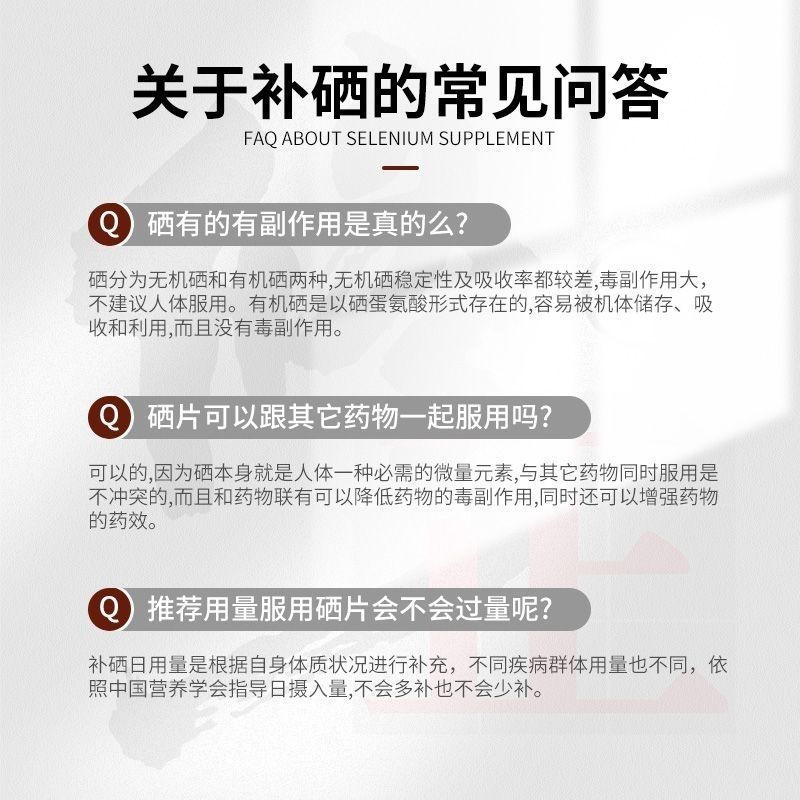 关于补硒的常见问答

FAQ ABOUT SELENIUM SUPPLEMENT

Q 硒有的有副作用是真的么?

硒分为无机硒和有机硒两种,无机硒稳定性及吸收率都较差,毒副作用大,不建议人体服用。有机硒是以硒蛋氨酸形式存在的,容易被机体储存、吸收和利用,而且没有毒副作用。

Q 硒片可以跟其它药物一起服用吗?

可以的,因为硒本身就是人体一种必需的微量元素,与其它药物同时服用是不冲突的,而且和药物联有可以降低药物的毒副作用,同时还可以增强药物的药效。

Q 推荐用量服用硒片会不会过量呢?

补硒日用量是根据自身体质状况进行补充，不同疾病群体用量也不同，依照中国营养学会指导日摄入量,不会多补也不会少补。